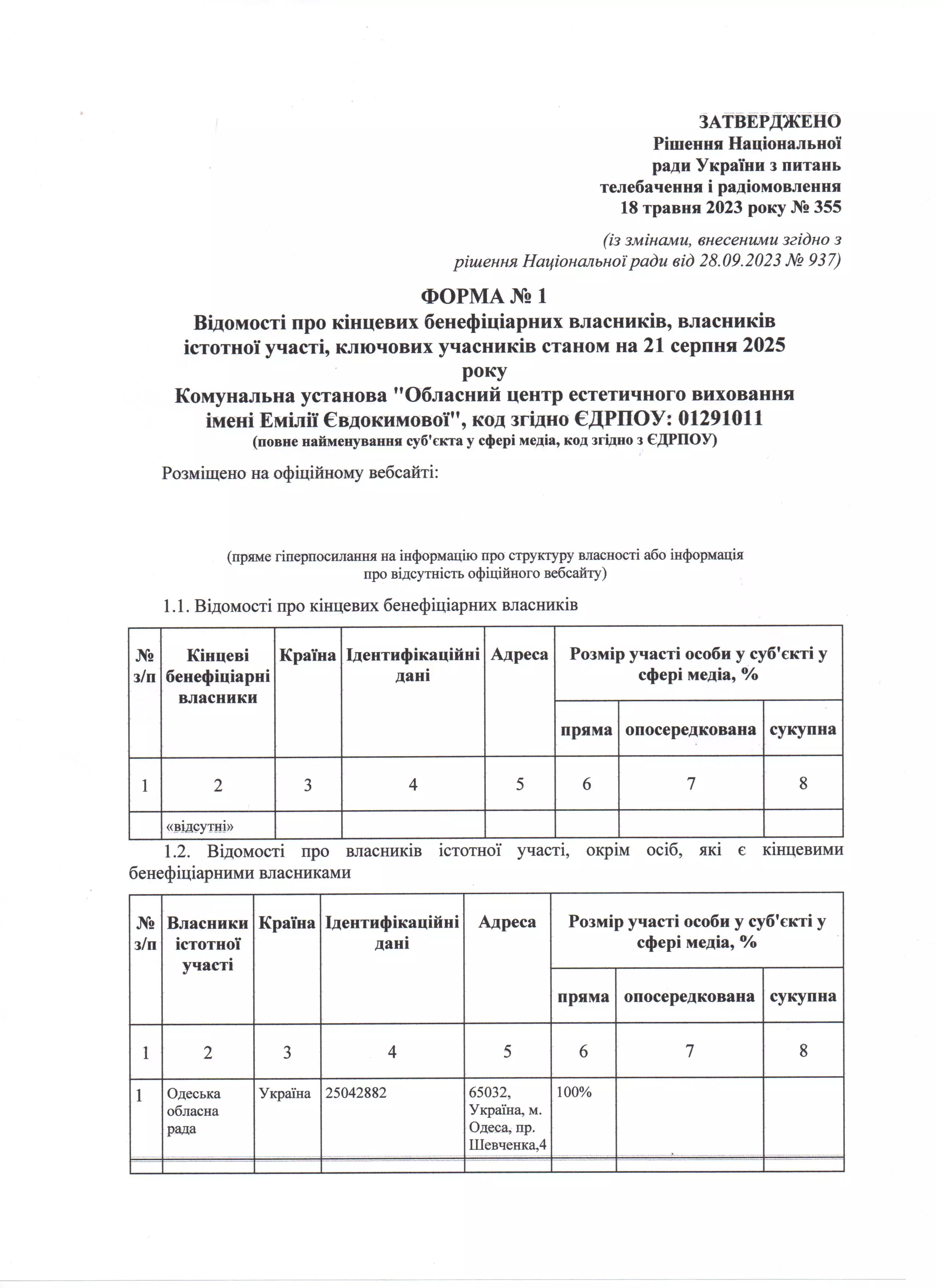 ЗАТВЕРДЖЕНО
Рішення Національної ради України з питань телебачення і радіомовлення
18 травня 2023 року № 355

(із змінами, внесеними згідно з рішення Національної ради від 28.09.2023 № 937)

ФОРМА № 1
Відомості про кінцевих бенефіціарних власників, власників істотної участі, ключових учасників станом на 21 серпня 2025 року
Комунальна установа "Обласний центр естетичного виховання імені Емілії Євдокимової", код згідно ЄДРПОУ: 01291011
(повне найменування суб'єкта у сфері медіа, код згідно з ЄДРПОУ)

Розміщено на офіційному вебсайті:

(пряме гіперпосилання на інформацію про структуру власності або інформація про відсутність офіційного вебсайту)

1.1. Відомості про кінцевих бенефіціарних власників

| № з/п | Кінцеві бенефіціарні власники | Країна | Ідентифікаційні дані | Адреса | Розмір участі особи у суб'єкті у сфері медіа, % | | |
|---|---|---|---|---|---|---|---|
| | | | | | пряма | опосередкована | сукупна |
| 1 | 2 | 3 | 4 | 5 | 6 | 7 | 8 |
| | «відсутні» | | | | | | |

1.2. Відомості про власників істотної участі, окрім осіб, які є кінцевими бенефіціарними власниками

| № з/п | Власники істотної участі | Країна | Ідентифікаційні дані | Адреса | Розмір участі особи у суб'єкті у сфері медіа, % | | |
|---|---|---|---|---|---|---|---|
| | | | | | пряма | опосередкована | сукупна |
| 1 | 2 | 3 | 4 | 5 | 6 | 7 | 8 |
| 1 | Одеська обласна рада | Україна | 25042882 | 65032, Україна, м. Одеса, пр. Шевченка,4 | 100% | | |
| | | | | | | | |